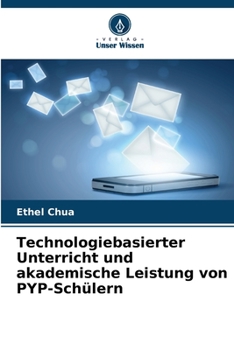 VERLAG
Unser Wissen

Ethel Chua

Technologiebasierter Unterricht und akademische Leistung von PYP-Schülern